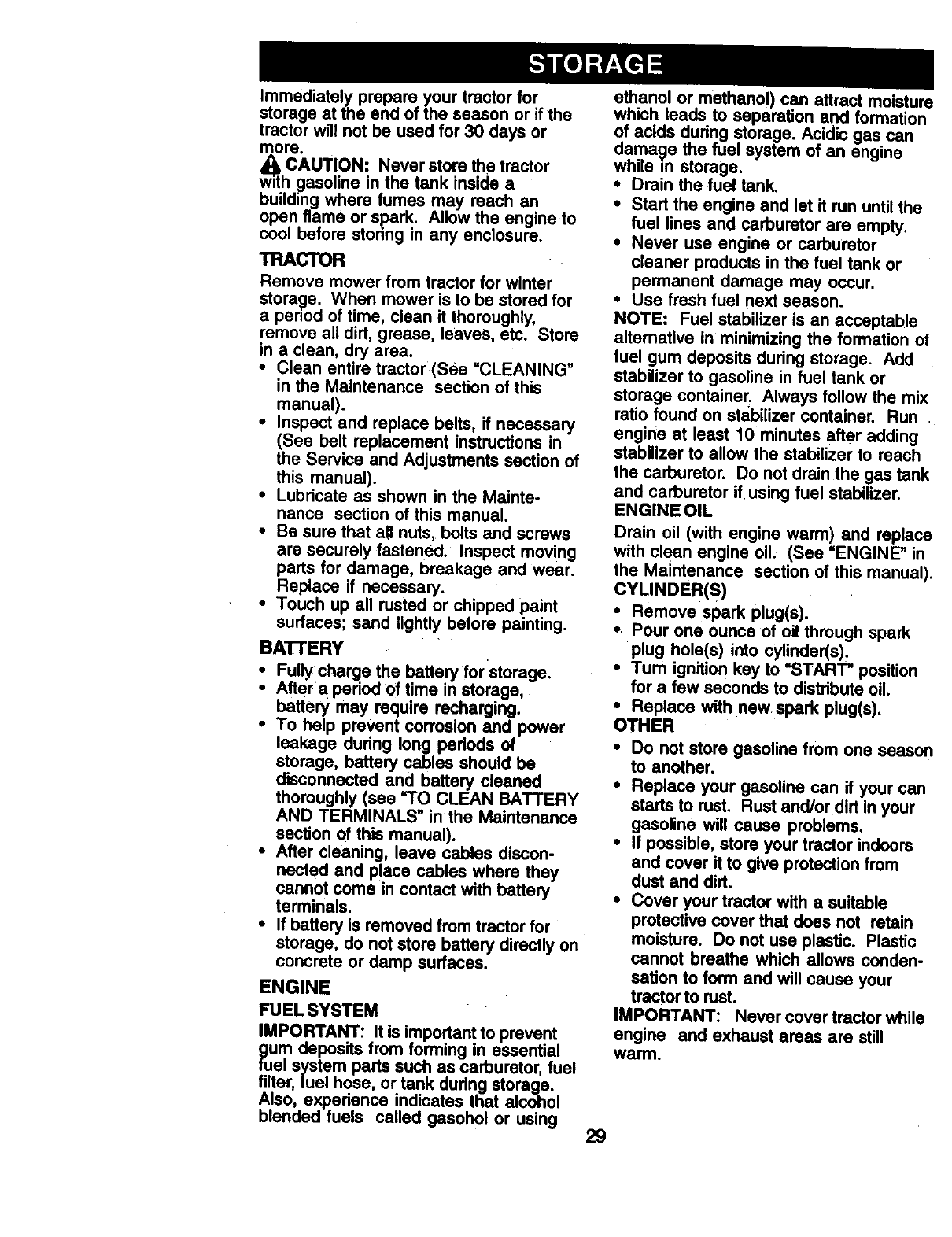 STORAGE

Immediately prepare your tractor for storage at the end of the season or if the tractor will not be used for 30 days or more.

CAUTION: Never store the tractor with gasoline in the tank inside a building where fumes may reach an open flame or spark. Allow the engine to cool before storing in any enclosure.

TRACTOR

Remove mower from tractor for winter storage. When mower is to be stored for a period of time, clean it thoroughly, remove all dirt, grease, leaves, etc. Store in a clean, dry area.

• Clean entire tractor (See "CLEANING" in the Maintenance section of this manual).
• Inspect and replace belts, if necessary (See belt replacement instructions in the Service and Adjustments section of this manual).
• Lubricate as shown in the Maintenance section of this manual.
• Be sure that all nuts, bolts and screws are securely fastened. Inspect moving parts for damage, breakage and wear. Replace if necessary.
• Touch up all rusted or chipped paint surfaces; sand lightly before painting.

BATTERY

• Fully charge the battery for storage.
• After a period of time in storage, battery may require recharging.
• To help prevent corrosion and power leakage during long periods of storage, battery cables should be disconnected and battery cleaned thoroughly (see "TO CLEAN BATTERY AND TERMINALS" in the Maintenance section of this manual).
• After cleaning, leave cables disconnected and place cables where they cannot come in contact with battery terminals.
• If battery is removed from tractor for storage, do not store battery directly on concrete or damp surfaces.

ENGINE

FUEL SYSTEM

IMPORTANT: It is important to prevent gum deposits from forming in essential fuel system parts such as carburetor, fuel filter, fuel hose, or tank during storage. Also, experience indicates that alcohol blended fuels called gasohol or using ethanol or methanol) can attract moisture which leads to separation and formation of acids during storage. Acidic gas can damage the fuel system of an engine while in storage.

• Drain the fuel tank.
• Start the engine and let it run until the fuel lines and carburetor are empty.
• Never use engine or carburetor cleaner products in the fuel tank or permanent damage may occur.
• Use fresh fuel next season.

NOTE: Fuel stabilizer is an acceptable alternative in minimizing the formation of fuel gum deposits during storage. Add stabilizer to gasoline in fuel tank or storage container. Always follow the mix ratio found on stabilizer container. Run engine at least 10 minutes after adding stabilizer to allow the stabilizer to reach the carburetor. Do not drain the gas tank and carburetor if using fuel stabilizer.

ENGINE OIL

Drain oil (with engine warm) and replace with clean engine oil. (See "ENGINE" in the Maintenance section of this manual).

CYLINDER(S)

• Remove spark plug(s).
• Pour one ounce of oil through spark plug hole(s) into cylinder(s).
• Turn ignition key to "START" position for a few seconds to distribute oil.
• Replace with new spark plug(s).

OTHER

• Do not store gasoline from one season to another.
• Replace your gasoline can if your can starts to rust. Rust and/or dirt in your gasoline will cause problems.
• If possible, store your tractor indoors and cover it to give protection from dust and dirt.
• Cover your tractor with a suitable protective cover that does not retain moisture. Do not use plastic. Plastic cannot breathe which allows condensation to form and will cause your tractor to rust.

IMPORTANT: Never cover tractor while engine and exhaust areas are still warm.

29